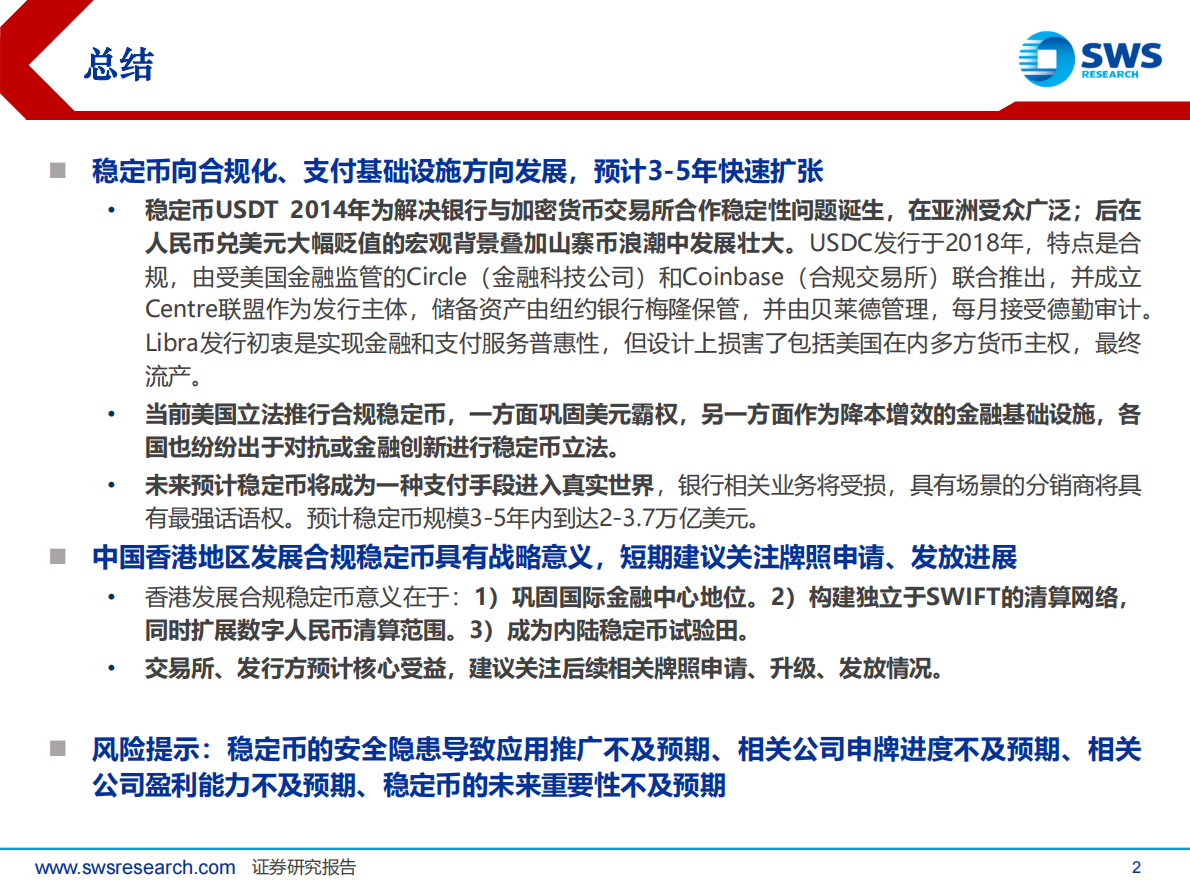 总结

SWS RESEARCH

■ 稳定币向合规化、支付基础设施方向发展，预计3-5年快速扩张

• 稳定币USDT 2014年为解决银行与加密货币交易所合作稳定性问题诞生，在亚洲受众广泛；后在人民币兑美元大幅贬值的宏观背景叠加山寨币浪潮中发展壮大。USDC发行于2018年，特点是合规，由受美国金融监管的Circle（金融科技公司）和Coinbase（合规交易所）联合推出，并成立Centre联盟作为发行主体，储备资产由纽约银行梅隆保管，并由贝莱德管理，每月接受德勤审计。Libra发行初衷是实现金融和支付服务普惠性，但设计上损害了包括美国在内多方货币主权，最终流产。

• 当前美国立法推行合规稳定币，一方面巩固美元霸权，另一方面作为降本增效的金融基础设施，各国也纷纷出于对抗或金融创新进行稳定币立法。

• 未来预计稳定币将成为一种支付手段进入真实世界，银行相关业务将受损，具有场景的分销商将具有最强话语权。预计稳定币规模3-5年内到达2-3.7万亿美元。

■ 中国香港地区发展合规稳定币具有战略意义，短期建议关注牌照申请、发放进展

• 香港发展合规稳定币意义在于：1）巩固国际金融中心地位。2）构建独立于SWIFT的清算网络，同时扩展数字人民币清算范围。3）成为内陆稳定币试验田。

• 交易所、发行方预计核心受益，建议关注后续相关牌照申请、升级、发放情况。

■ 风险提示：稳定币的安全隐患导致应用推广不及预期、相关公司申牌进度不及预期、相关公司盈利能力不及预期、稳定币的未来重要性不及预期

www.swsresearch.com 证券研究报告

2